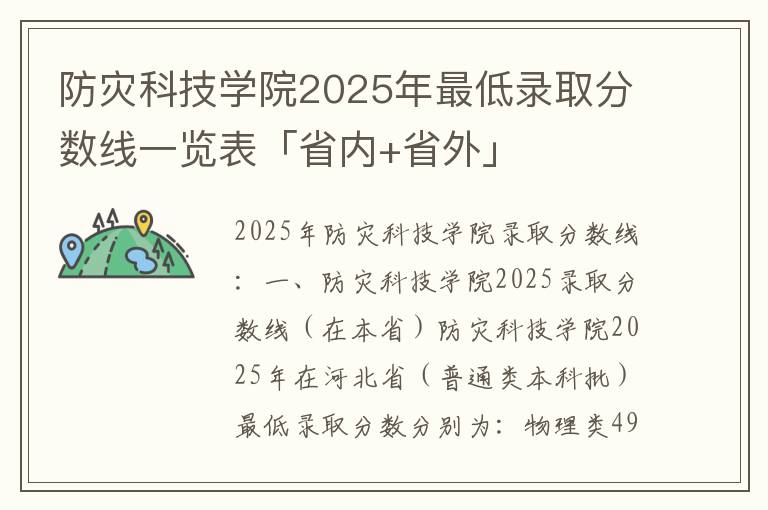 防灾科技学院2025年最低录取分数线一览表「省内+省外」

2025年防灾科技学院录取分数线：一、防灾科技学院2025录取分数线（在本省）防灾科技学院2025年在河北省（普通类本科批）最低录取分数分别为：物理类49